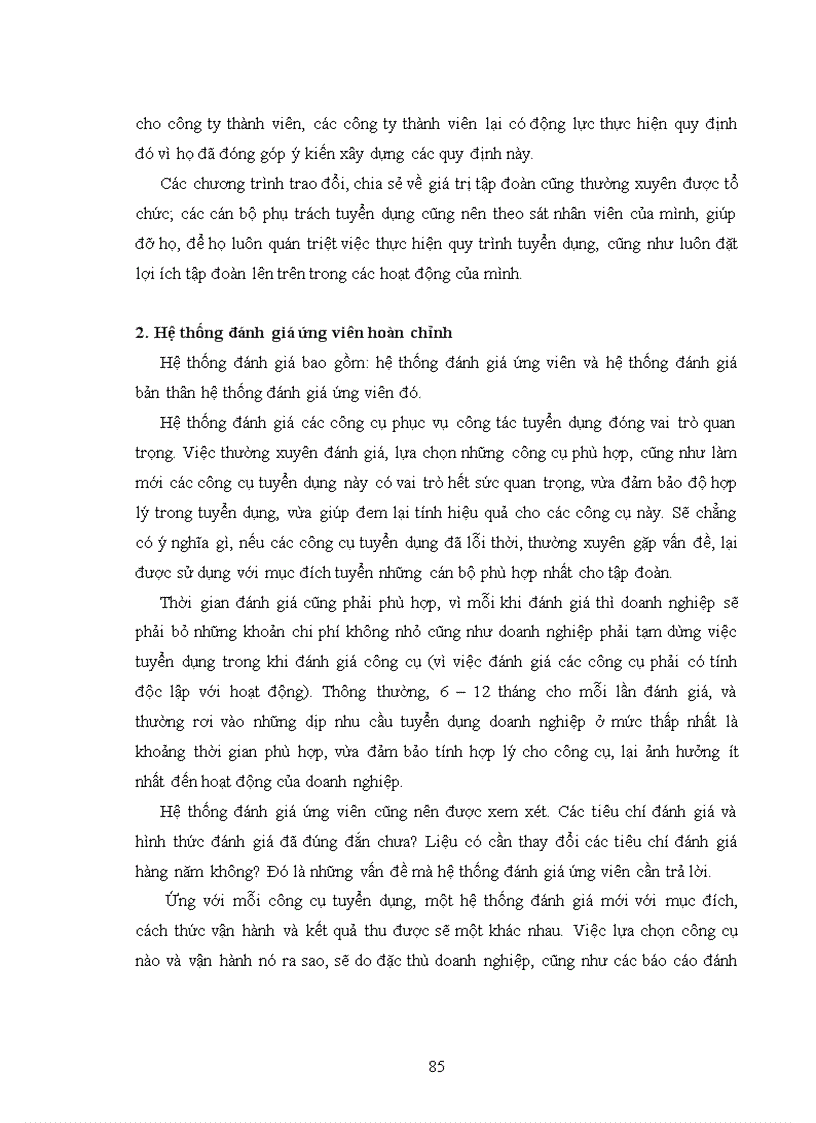 cho công ty thành viên, các công ty thành viên lại có động lực thực hiện quy định đó vì họ đã đóng góp ý kiến xây dựng các quy định này.

Các chương trình trao đổi, chia sẻ về giá trị tập đoàn cũng thường xuyên được tổ chức; các cán bộ phụ trách tuyển dụng cũng nên theo sát nhân viên của mình, giúp đỡ họ, để họ luôn quán triệt việc thực hiện quy trình tuyển dụng, cũng như luôn đặt lợi ích tập đoàn lên trên trong các hoạt động của mình.

2. Hệ thống đánh giá ứng viên hoàn chỉnh

Hệ thống đánh giá bao gồm: hệ thống đánh giá ứng viên và hệ thống đánh giá bản thân hệ thống đánh giá ứng viên đó.

Hệ thống đánh giá các công cụ phục vụ công tác tuyển dụng đóng vai trò quan trọng. Việc thường xuyên đánh giá, lựa chọn những công cụ phù hợp, cũng như làm mới các công cụ tuyển dụng này có vai trò hết sức quan trọng, vừa đảm bảo độ hợp lý trong tuyển dụng, vừa giúp đem lại tính hiệu quả cho các công cụ này. Sẽ chẳng có ý nghĩa gì, nếu các công cụ tuyển dụng đã lỗi thời, thường xuyên gặp vấn đề, lại được sử dụng với mục đích tuyển những cán bộ phù hợp nhất cho tập đoàn.

Thời gian đánh giá cũng phải phù hợp, vì mỗi khi đánh giá thì doanh nghiệp sẽ phải bỏ những khoản chi phí không nhỏ cũng như doanh nghiệp phải tạm dừng việc tuyển dụng trong khi đánh giá công cụ (vì việc đánh giá các công cụ phải có tính độc lập với hoạt động). Thông thường, 6 – 12 tháng cho mỗi lần đánh giá, và thường rơi vào những dịp nhu cầu tuyển dụng doanh nghiệp ở mức thấp nhất là khoảng thời gian phù hợp, vừa đảm bảo tính hợp lý cho công cụ, lại ảnh hưởng ít nhất đến hoạt động của doanh nghiệp.

Hệ thống đánh giá ứng viên cũng nên được xem xét. Các tiêu chí đánh giá và hình thức đánh giá đã đúng đắn chưa? Liệu có cần thay đổi các tiêu chí đánh giá hàng năm không? Đó là những vấn đề mà hệ thống đánh giá ứng viên cần trả lời.

Ứng với mỗi công cụ tuyển dụng, một hệ thống đánh giá mới với mục đích, cách thức vận hành và kết quả thu được sẽ một khác nhau. Việc lựa chọn công cụ nào và vận hành nó ra sao, sẽ do đặc thù doanh nghiệp, cũng như các báo cáo đánh

85